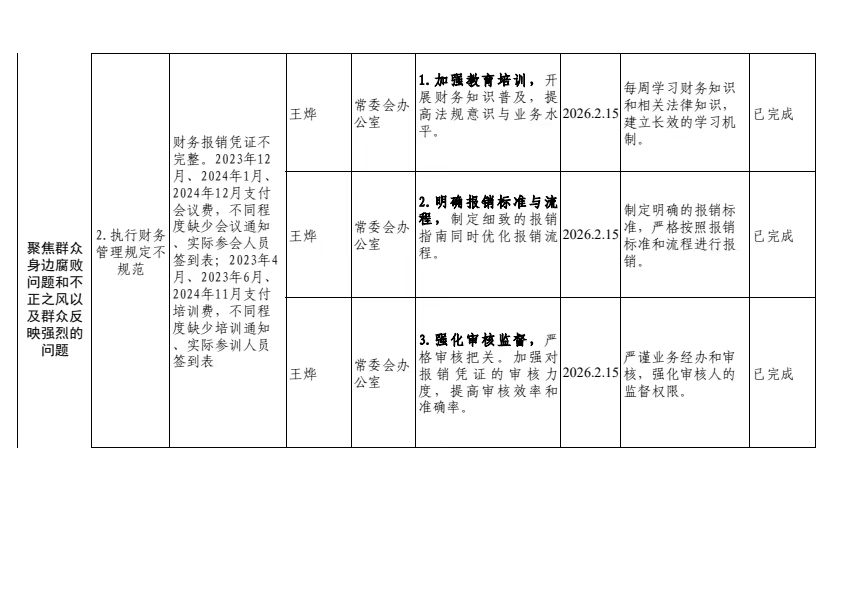 | 聚焦群众身边腐败问题和不正之风以及群众反映强烈的问题 | 2.执行财务管理规定不规范 | 财务报销凭证不完整。2023年12月、2024年1月、2024年12月支付会议费，不同程度缺少会议通知、实际参会人员签到表；2023年4月、2023年6月、2024年11月支付培训费，不同程度缺少培训通知、实际参训人员签到表 | 王烨 | 常委会办公室 | 1.加强教育培训，开展财务知识普及，提高法规意识与业务水平。 | 2026.2.15 | 每周学习财务知识和相关法律知识，建立长效的学习机制。 | 已完成 |
|---|---|---|---|---|---|---|---|---|
|  |  |  | 王烨 | 常委会办公室 | 2.明确报销标准与流程，制定细致的报销指南同时优化报销流程。 | 2026.2.15 | 制定明确的报销标准，严格按照报销标准和流程进行报销。 | 已完成 |
|  |  |  | 王烨 | 常委会办公室 | 3.强化审核监督，严格审核把关。加强对报销凭证的审核力度，提高审核效率和准确率。 | 2026.2.15 | 严谨业务经办和审核，强化审核人的监督权限。 | 已完成 |